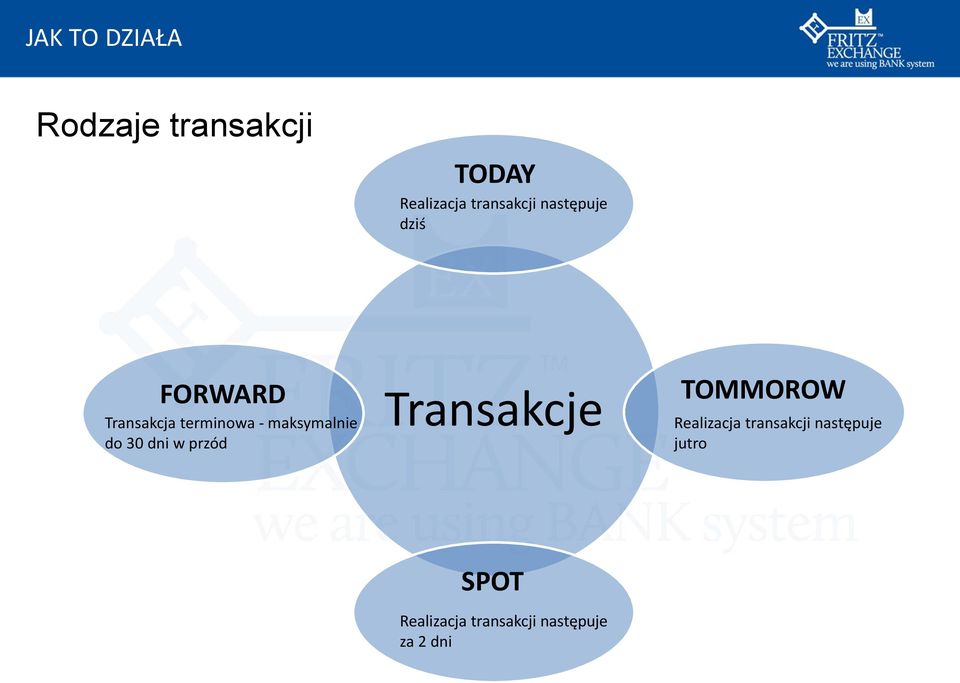 JAK TO DZIAŁA

EX
FRITZ™
EXCHANGE
we are using BANK system

Rodzaje transakcji

TODAY
Realizacja transakcji następuje dziś

FORWARD
Transakcja terminowa - maksymalnie do 30 dni w przód

Transakcje

TOMMOROW
Realizacja transakcji następuje jutro

SPOT
Realizacja transakcji następuje za 2 dni

EX
FRITZ™
EXCHANGE
we are using BANK system